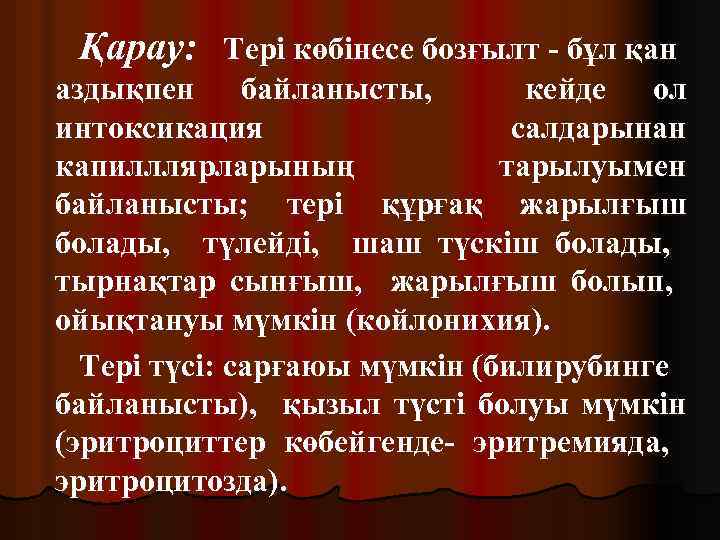 Қарау: Тері көбінесе бозғылт - бұл қан аздықпен байланысты, кейде ол интоксикация салдарынан капилллярларының тарылуымен байланысты; тері құрғақ жарылғыш болады, түлейді, шаш түскіш болады, тырнақтар сынғыш, жарылғыш болып, ойықтануы мүмкін (койлонихия).

Тері түсі: сарғаюы мүмкін (билирубинге байланысты), қызыл түсті болуы мүмкін (эритроциттер көбейгенде- эритремияда, эритроцитозда).